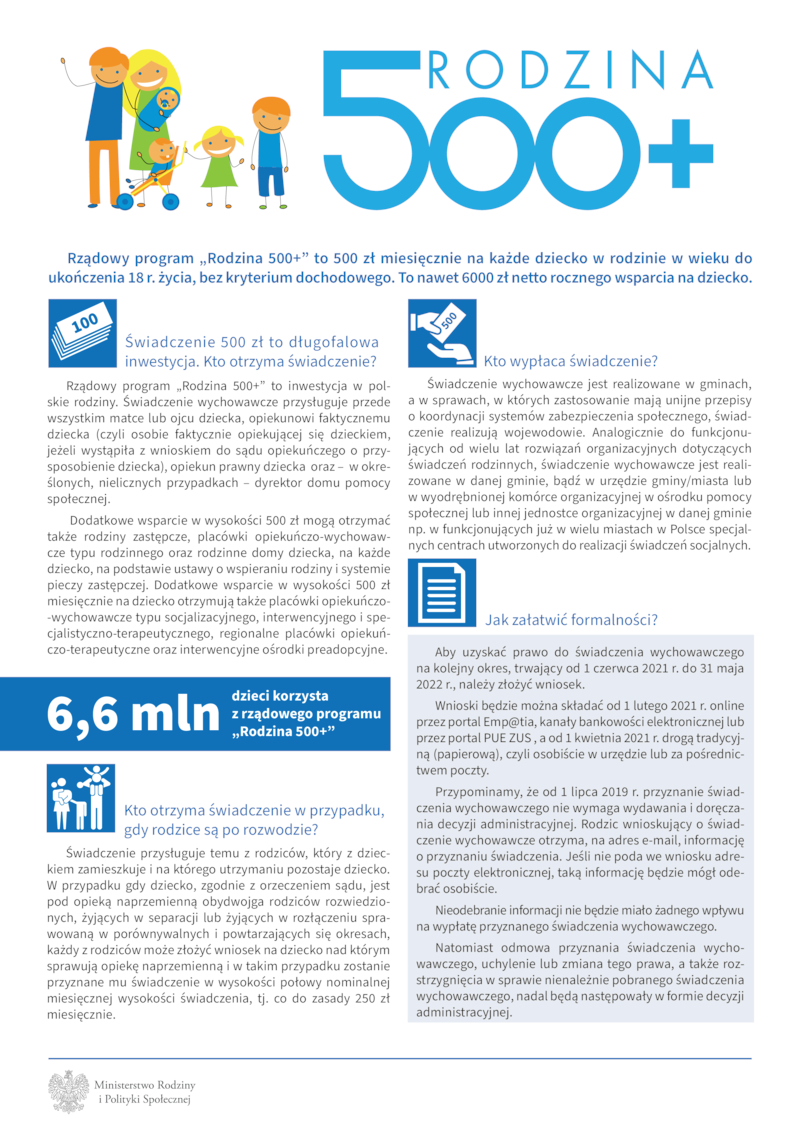 RODZINA
500+

Rządowy program „Rodzina 500+" to 500 zł miesięcznie na każde dziecko w rodzinie w wieku do ukończenia 18 r. życia, bez kryterium dochodowego. To nawet 6000 zł netto rocznego wsparcia na dziecko.

100

Świadczenie 500 zł to długofalowa inwestycja. Kto otrzyma świadczenie?

Rządowy program „Rodzina 500+" to inwestycja w polskie rodziny. Świadczenie wychowawcze przysługuje przede wszystkim matce lub ojcu dziecka, opiekunowi faktycznemu dziecka (czyli osobie faktycznie opiekującej się dzieckiem, jeżeli wystąpiła z wnioskiem do sądu opiekuńczego o przysposobienie dziecka), opiekun prawny dziecka oraz – w określonych, nielicznych przypadkach – dyrektor domu pomocy społecznej.

Dodatkowe wsparcie w wysokości 500 zł mogą otrzymać także rodziny zastępcze, placówki opiekuńczo-wychowawcze typu rodzinnego oraz rodzinne domy dziecka, na każde dziecko, na podstawie ustawy o wspieraniu rodziny i systemie pieczy zastępczej. Dodatkowe wsparcie w wysokości 500 zł miesięcznie na dziecko otrzymują także placówki opiekuńczo-wychowawcze typu socjalizacyjnego, interwencyjnego i specjalistyczno-terapeutycznego, regionalne placówki opiekuńczo-terapeutyczne oraz interwencyjne ośrodki preadopcyjne.

6,6 mln dzieci korzysta z rządowego programu „Rodzina 500+"

Kto otrzyma świadczenie w przypadku, gdy rodzice są po rozwodzie?

Świadczenie przysługuje temu z rodziców, który z dzieckiem zamieszkuje i na którego utrzymaniu pozostaje dziecko. W przypadku gdy dziecko, zgodnie z orzeczeniem sądu, jest pod opieką naprzemienną obydwojga rodziców rozwiedzionych, żyjących w separacji lub żyjących w rozłączeniu sprawowaną w porównywalnych i powtarzających się okresach, każdy z rodziców może złożyć wniosek na dziecko nad którym sprawują opiekę naprzemienną i w takim przypadku zostanie przyznane mu świadczenie w wysokości połowy nominalnej miesięcznej wysokości świadczenia, tj. co do zasady 250 zł miesięcznie.

500

Kto wypłaca świadczenie?

Świadczenie wychowawcze jest realizowane w gminach, a w sprawach, w których zastosowanie mają unijne przepisy o koordynacji systemów zabezpieczenia społecznego, świadczenie realizują wojewodowie. Analogicznie do funkcjonujących od wielu lat rozwiązań organizacyjnych dotyczących świadczeń rodzinnych, świadczenie wychowawcze jest realizowane w danej gminie, bądź w urzędzie gminy/miasta lub w wyodrębnionej komórce organizacyjnej w ośrodku pomocy społecznej lub innej jednostce organizacyjnej w danej gminie np. w funkcjonujących już w wielu miastach w Polsce specjalnych centrach utworzonych do realizacji świadczeń socjalnych.

Jak załatwić formalności?

Aby uzyskać prawo do świadczenia wychowawczego na kolejny okres, trwający od 1 czerwca 2021 r. do 31 maja 2022 r., należy złożyć wniosek.

Wnioski będzie można składać od 1 lutego 2021 r. online przez portal Emp@tia, kanały bankowości elektronicznej lub przez portal PUE ZUS , a od 1 kwietnia 2021 r. drogą tradycyjną (papierową), czyli osobiście w urzędzie lub za pośrednictwem poczty.

Przypominamy, że od 1 lipca 2019 r. przyznanie świadczenia wychowawczego nie wymaga wydawania i doręczania decyzji administracyjnej. Rodzic wnioskujący o świadczenie wychowawcze otrzyma, na adres e-mail, informację o przyznaniu świadczenia. Jeśli nie poda we wniosku adresu poczty elektronicznej, taką informację będzie mógł odebrać osobiście.

Nieodebranie informacji nie będzie miało żadnego wpływu na wypłatę przyznanego świadczenia wychowawczego.

Natomiast odmowa przyznania świadczenia wychowawczego, uchylenie lub zmiana tego prawa, a także rozstrzygnięcia w sprawie nienależnie pobranego świadczenia wychowawczego, nadal będą następowały w formie decyzji administracyjnej.

Ministerstwo Rodziny i Polityki Społecznej